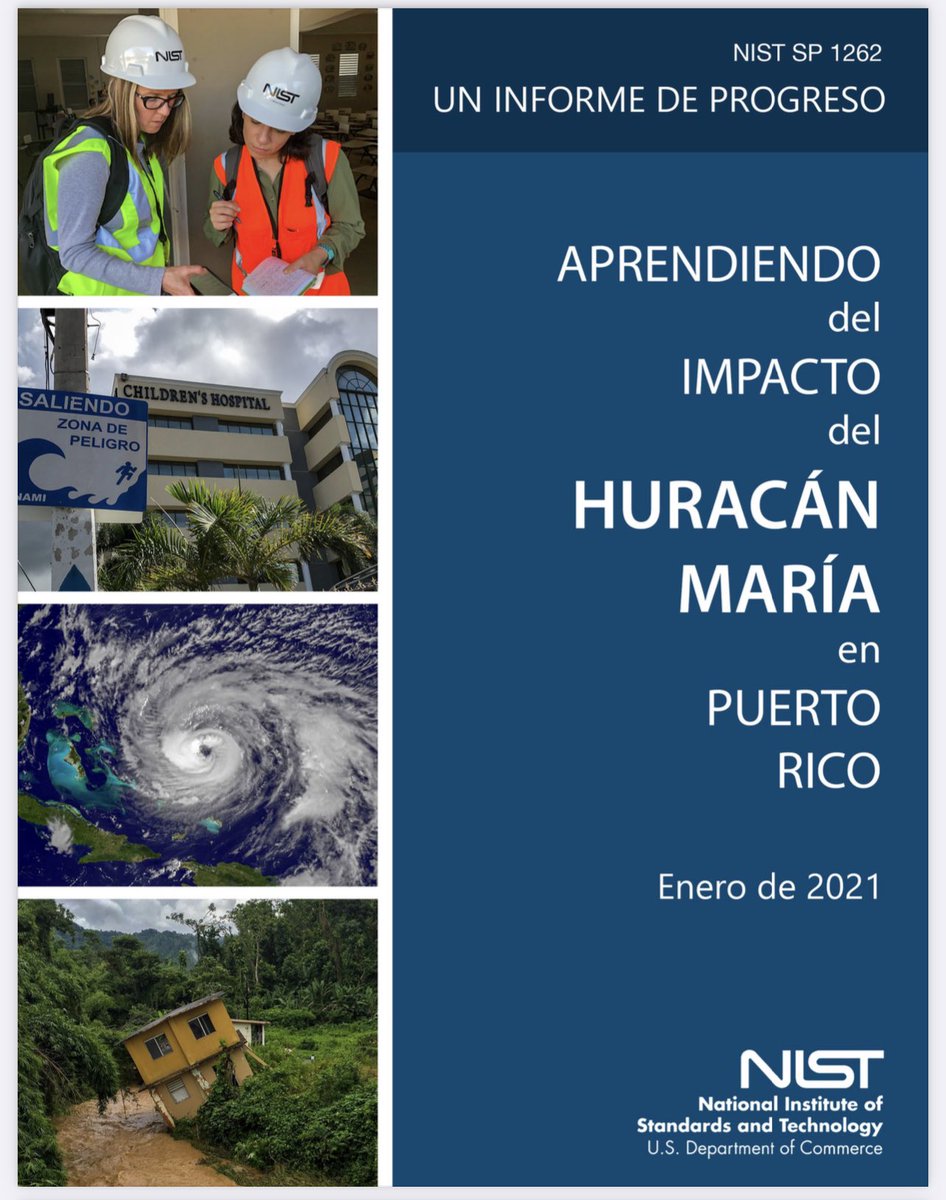 NIST
NIST

CHILDREN'S HOSPITAL

SALIENDO
ZONA DE PELIGRO
NAMI

NIST SP 1262
UN INFORME DE PROGRESO

APRENDIENDO del IMPACTO del HURACÁN MARÍA en PUERTO RICO

Enero de 2021

NIST
National Institute of Standards and Technology
U.S. Department of Commerce